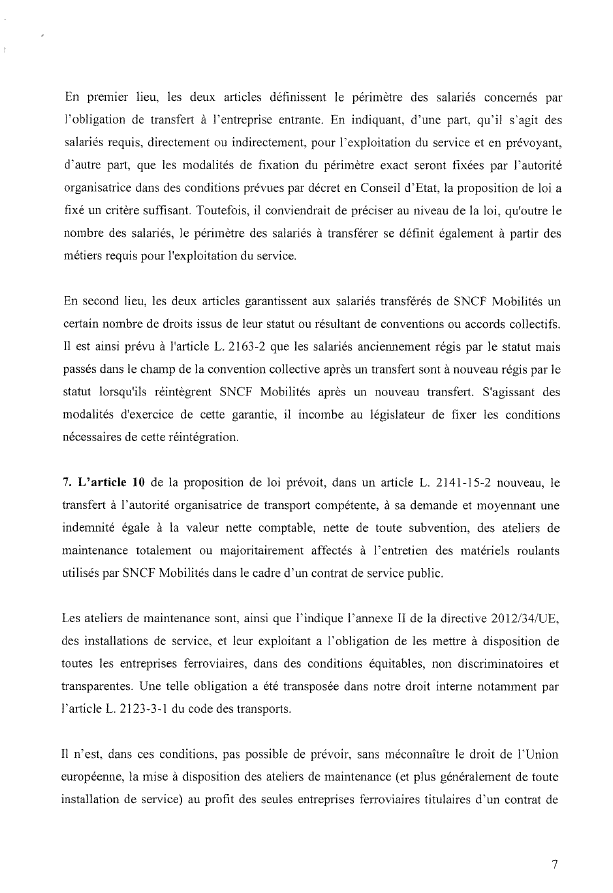 En premier lieu, les deux articles définissent le périmètre des salariés concernés par l'obligation de transfert à l'entreprise entrante. En indiquant, d'une part, qu'il s'agit des salariés requis, directement ou indirectement, pour l'exploitation du service et en prévoyant, d'autre part, que les modalités de fixation du périmètre exact seront fixées par l'autorité organisatrice dans des conditions prévues par décret en Conseil d'Etat, la proposition de loi a fixé un critère suffisant. Toutefois, il conviendrait de préciser au niveau de la loi, qu'outre le nombre des salariés, le périmètre des salariés à transférer se définit également à partir des métiers requis pour l'exploitation du service.

En second lieu, les deux articles garantissent aux salariés transférés de SNCF Mobilités un certain nombre de droits issus de leur statut ou résultant de conventions ou accords collectifs. Il est ainsi prévu à l'article L. 2163-2 que les salariés anciennement régis par le statut mais passés dans le champ de la convention collective après un transfert sont à nouveau régis par le statut lorsqu'ils réintègrent SNCF Mobilités après un nouveau transfert. S'agissant des modalités d'exercice de cette garantie, il incombe au législateur de fixer les conditions nécessaires de cette réintégration.

7. L'article 10 de la proposition de loi prévoit, dans un article L. 2141-15-2 nouveau, le transfert à l'autorité organisatrice de transport compétente, à sa demande et moyennant une indemnité égale à la valeur nette comptable, nette de toute subvention, des ateliers de maintenance totalement ou majoritairement affectés à l'entretien des matériels roulants utilisés par SNCF Mobilités dans le cadre d'un contrat de service public.

Les ateliers de maintenance sont, ainsi que l'indique l'annexe II de la directive 2012/34/UE, des installations de service, et leur exploitant a l'obligation de les mettre à disposition de toutes les entreprises ferroviaires, dans des conditions équitables, non discriminatoires et transparentes. Une telle obligation a été transposée dans notre droit interne notamment par l'article L. 2123-3-1 du code des transports.

Il n'est, dans ces conditions, pas possible de prévoir, sans méconnaître le droit de l'Union européenne, la mise à disposition des ateliers de maintenance (et plus généralement de toute installation de service) au profit des seules entreprises ferroviaires titulaires d'un contrat de

7